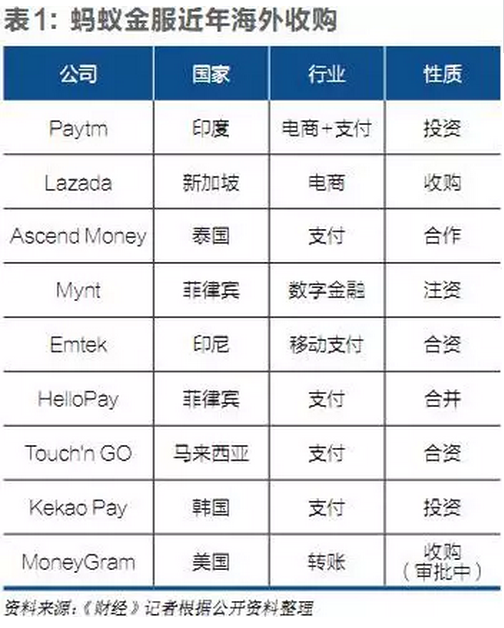 表1：蚂蚁金服近年海外收购

| 公司 | 国家 | 行业 | 性质 |
|---|---|---|---|
| Paytm | 印度 | 电商+支付 | 投资 |
| Lazada | 新加坡 | 电商 | 收购 |
| Ascend Money | 泰国 | 支付 | 合作 |
| Mynt | 菲律宾 | 数字金融 | 注资 |
| Emtek | 印尼 | 移动支付 | 合资 |
| HelloPay | 菲律宾 | 支付 | 合并 |
| Touch'n GO | 马来西亚 | 支付 | 合资 |
| Kekao Pay | 韩国 | 支付 | 投资 |
| MoneyGram | 美国 | 转账 | 收购（审批中） |

资料来源：《财经》记者根据公开资料整理